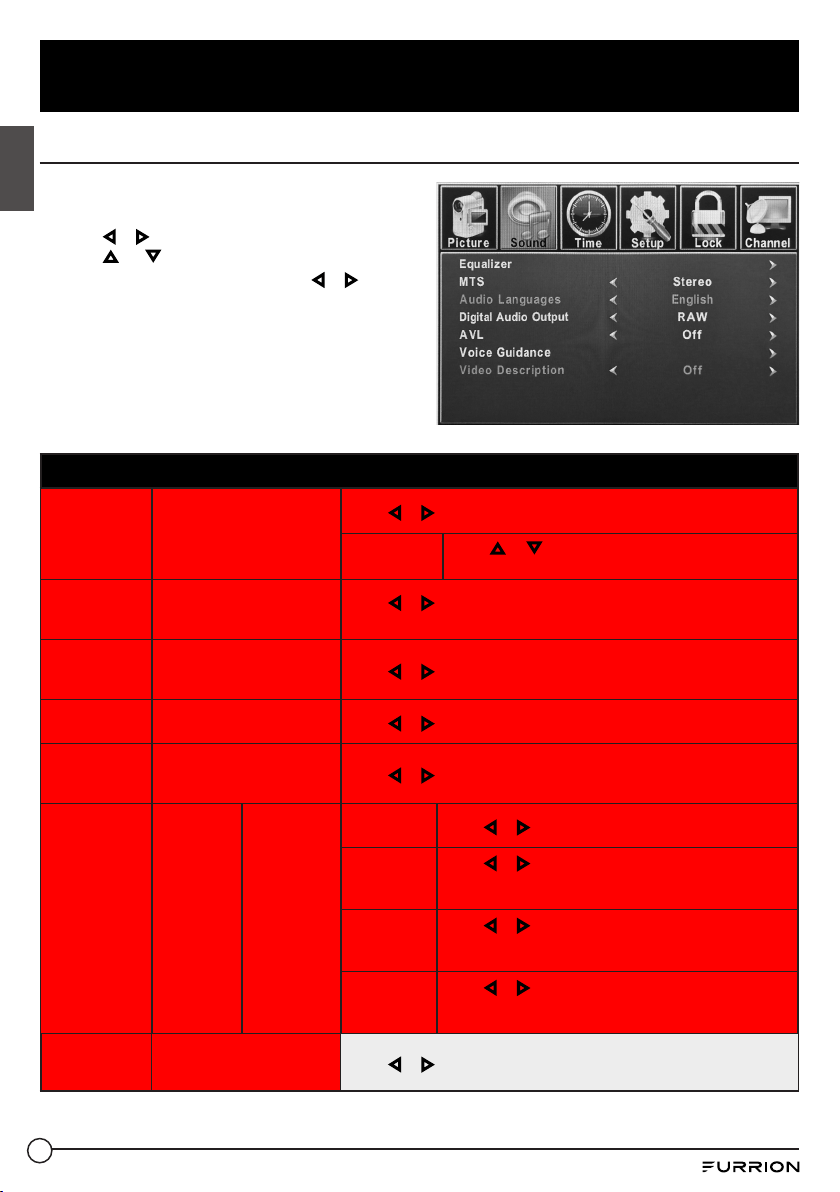 Picture Sound Time Setup Lock Channel

Equalizer
MTS Stereo
Audio Languages English
Digital Audio Output RAW
AVL Off
Voice Guidance
Video Description Off

FURRION